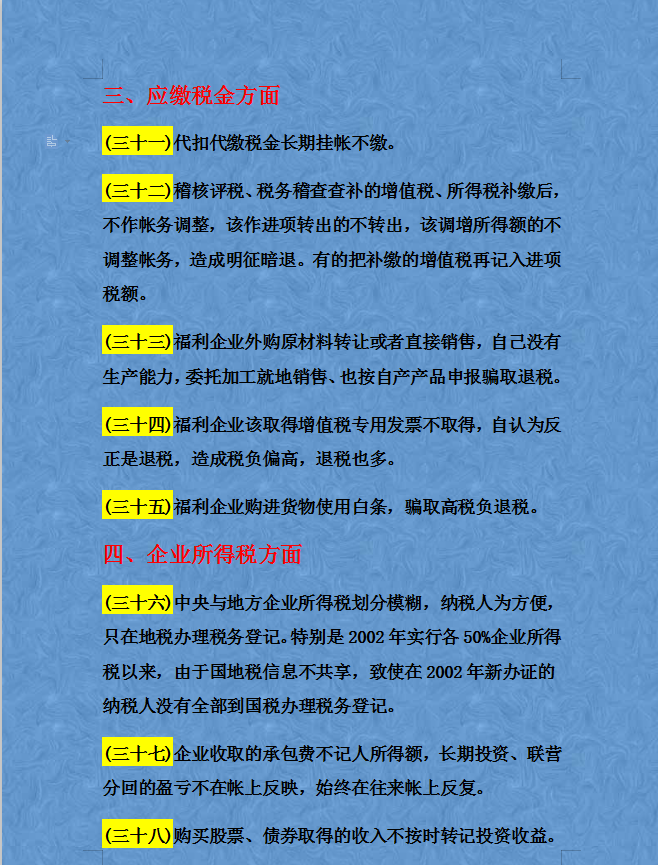 三、应缴税金方面

(三十一)代扣代缴税金长期挂帐不缴。

(三十二)稽核评税、税务稽查查补的增值税、所得税补缴后，不作帐务调整，该作进项转出的不转出，该调增所得额的不调整帐务，造成明征暗退。有的把补缴的增值税再记入进项税额。

(三十三)福利企业外购原材料转让或者直接销售，自己没有生产能力，委托加工就地销售、也按自产产品申报骗取退税。

(三十四)福利企业该取得增值税专用发票不取得，自认为反正是退税，造成税负偏高，退税也多。

(三十五)福利企业购进货物使用白条，骗取高税负退税。

四、企业所得税方面

(三十六)中央与地方企业所得税划分模糊，纳税人为方便，只在地税办理税务登记。特别是 2002 年实行各 50%企业所得税以来，由于国地税信息不共享，致使在 2002 年新办证的纳税人没有全部到国税办理税务登记。

(三十七)企业收取的承包费不记人所得额，长期投资、联营分回的盈亏不在帐上反映，始终在往来帐上反复。

(三十八)购买股票、债券取得的收入不按时转记投资收益。